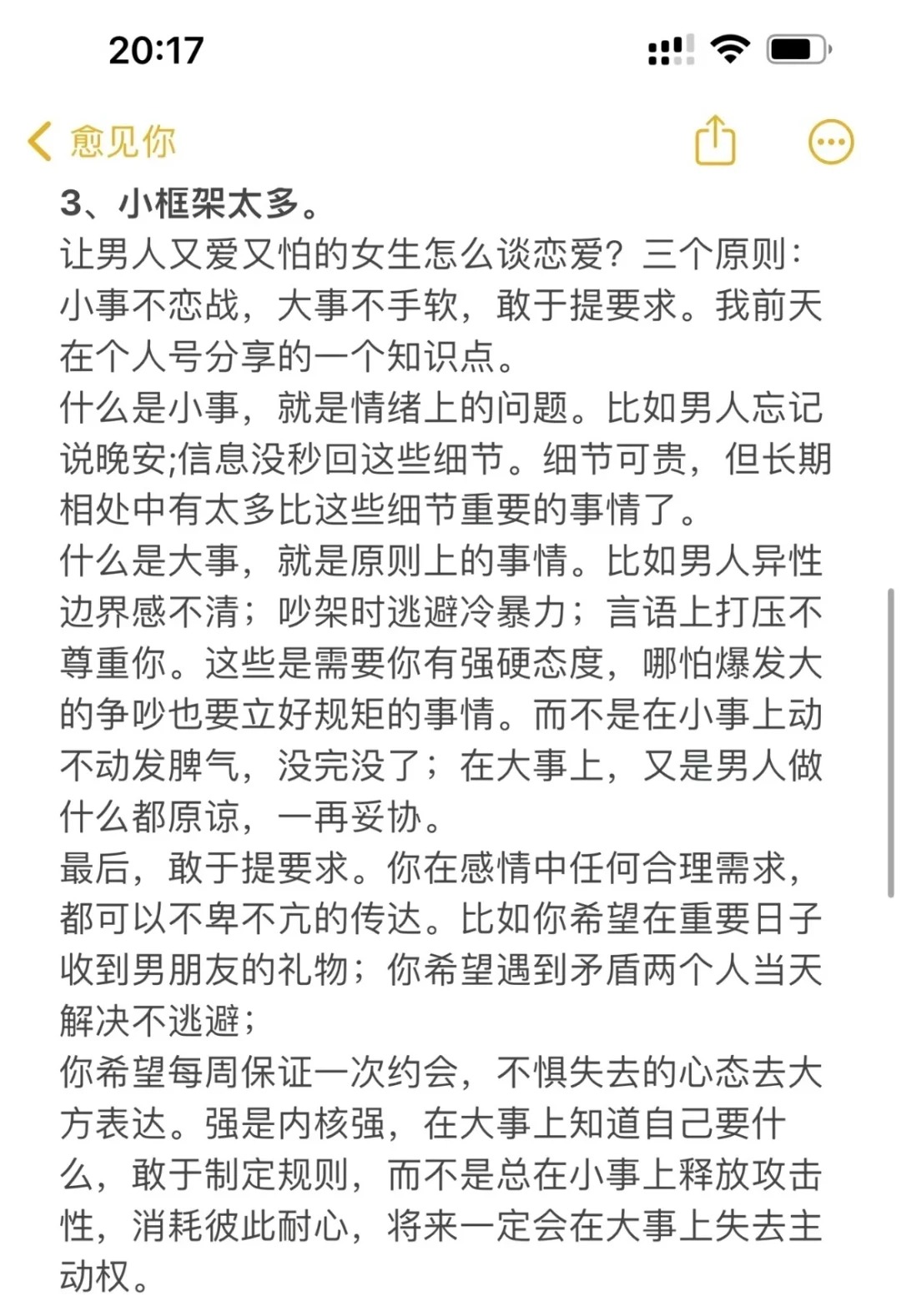 20:17

愈见你

3、小框架太多。

让男人又爱又怕的女生怎么谈恋爱？三个原则：小事不恋战，大事不手软，敢于提要求。我前天在个人号分享的一个知识点。

什么是小事，就是情绪上的问题。比如男人忘记说晚安;信息没秒回这些细节。细节可贵，但长期相处中有太多比这些细节重要的事情了。

什么是大事，就是原则上的事情。比如男人异性边界感不清；吵架时逃避冷暴力；言语上打压不尊重你。这些是需要你有强硬态度，哪怕爆发大的争吵也要立好规矩的事情。而不是在小事上动不动发脾气，没完没了；在大事上，又是男人做什么都原谅，一再妥协。

最后，敢于提要求。你在感情中任何合理需求，都可以不卑不亢的传达。比如你希望在重要日子收到男朋友的礼物；你希望遇到矛盾两个人当天解决不逃避；

你希望每周保证一次约会，不惧失去的心态去大方表达。强是内核强，在大事上知道自己要什么，敢于制定规则，而不是总在小事上释放攻击性，消耗彼此耐心，将来一定会在大事上失去主动权。